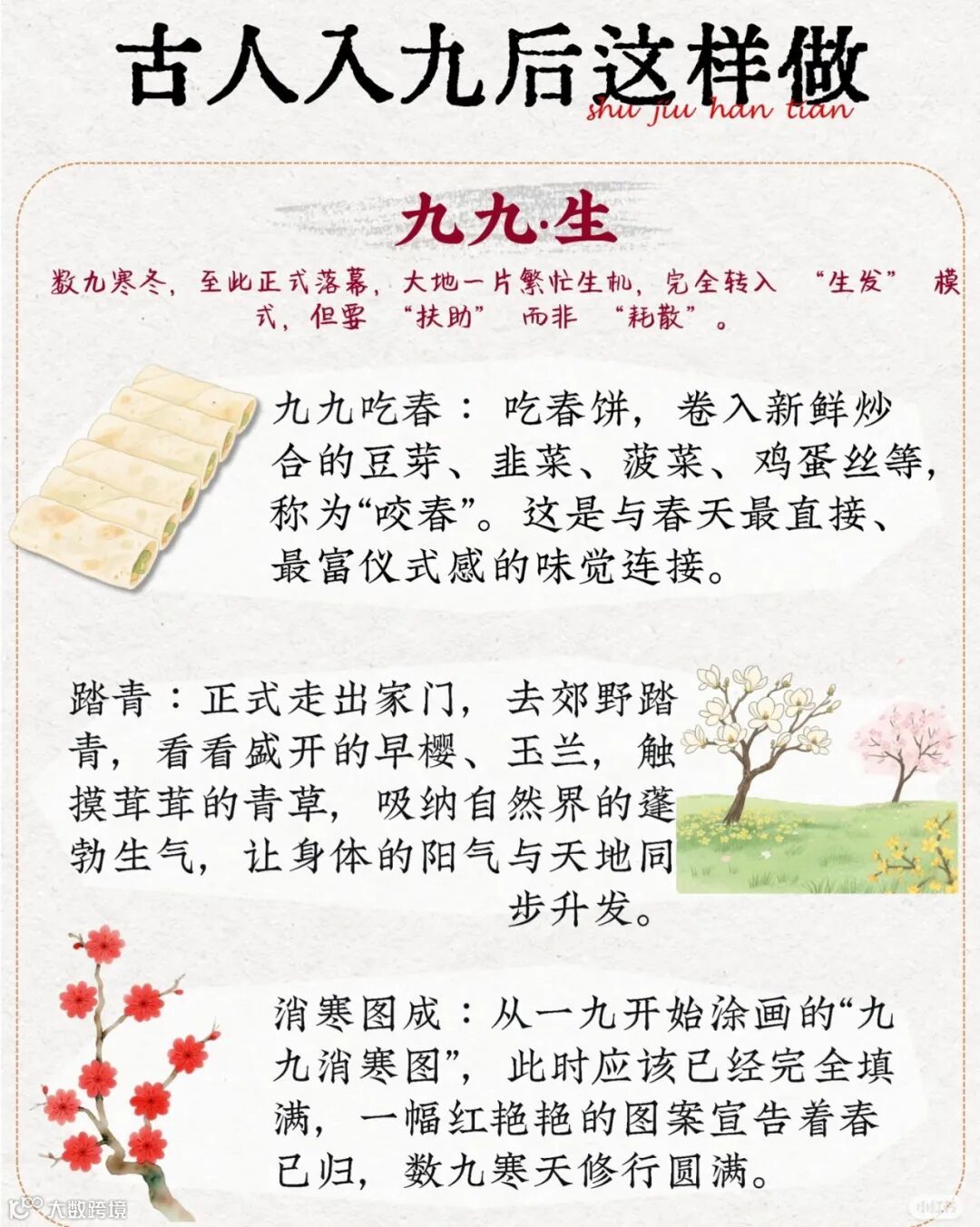 古人入九后这样做
shu jiu han tian

九九·生

数九寒冬，至此正式落幕，大地一片繁忙生机，完全转入“生发”模式，但要“扶助”而非“耗散”。

九九吃春：吃春饼，卷入新鲜炒合的豆芽、韭菜、菠菜、鸡蛋丝等，称为“咬春”。这是与春天最直接、最富仪式感的味觉连接。

踏青：正式走出家门，去郊野踏青，看看盛开的早樱、玉兰，触摸茸茸的青草，吸纳自然界的蓬勃生气，让身体的阳气与天地同步升发。

消寒图成：从一九开始涂画的“九九消寒图”，此时应该已经完全填满，一幅红艳艳的图案宣告着春已归，数九寒天修行圆满。

大数跨境